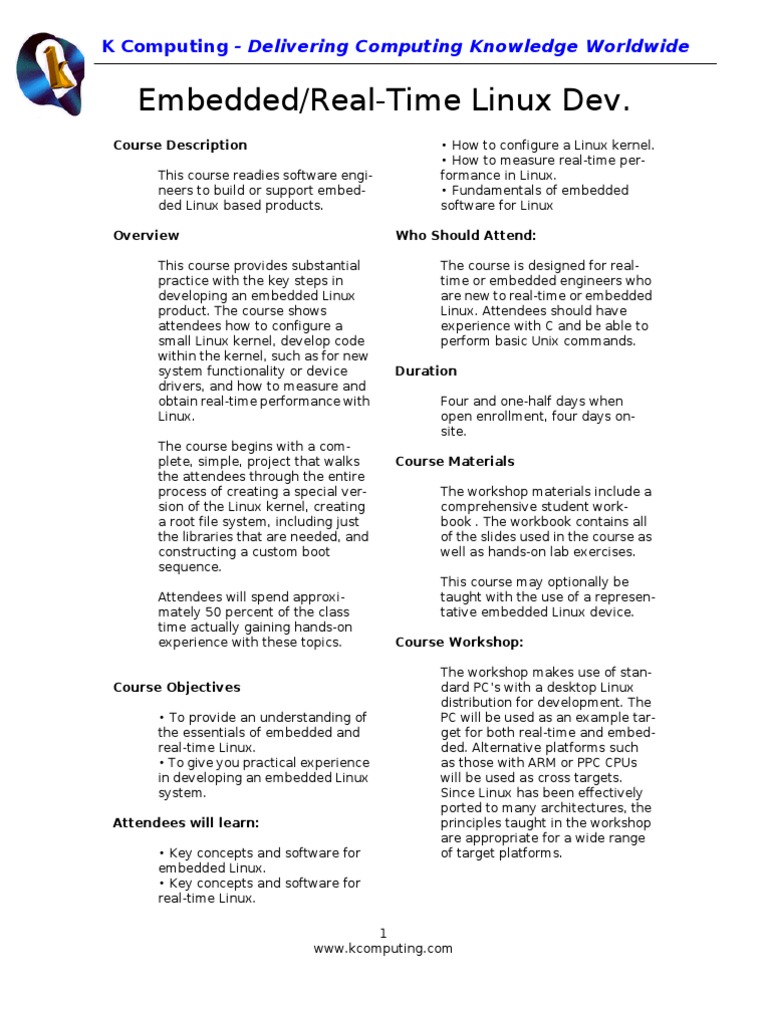 K Computing - Delivering Computing Knowledge Worldwide

Embedded/Real-Time Linux Dev.

Course Description

This course readies software engineers to build or support embedded Linux based products.

Overview

This course provides substantial practice with the key steps in developing an embedded Linux product. The course shows attendees how to configure a small Linux kernel, develop code within the kernel, such as for new system functionality or device drivers, and how to measure and obtain real-time performance with Linux.

The course begins with a complete, simple, project that walks the attendees through the entire process of creating a special version of the Linux kernel, creating a root file system, including just the libraries that are needed, and constructing a custom boot sequence.

Attendees will spend approximately 50 percent of the class time actually gaining hands-on experience with these topics.

Course Objectives

• To provide an understanding of the essentials of embedded and real-time Linux.
• To give you practical experience in developing an embedded Linux system.

Attendees will learn:

• Key concepts and software for embedded Linux.
• Key concepts and software for real-time Linux.
• How to configure a Linux kernel.
• How to measure real-time performance in Linux.
• Fundamentals of embedded software for Linux

Who Should Attend:

The course is designed for real-time or embedded engineers who are new to real-time or embedded Linux. Attendees should have experience with C and be able to perform basic Unix commands.

Duration

Four and one-half days when open enrollment, four days on-site.

Course Materials

The workshop materials include a comprehensive student workbook . The workbook contains all of the slides used in the course as well as hands-on lab exercises.

This course may optionally be taught with the use of a representative embedded Linux device.

Course Workshop:

The workshop makes use of standard PC's with a desktop Linux distribution for development. The PC will be used as an example target for both real-time and embedded. Alternative platforms such as those with ARM or PPC CPUs will be used as cross targets. Since Linux has been effectively ported to many architectures, the principles taught in the workshop are appropriate for a wide range of target platforms.

1
www.kcomputing.com